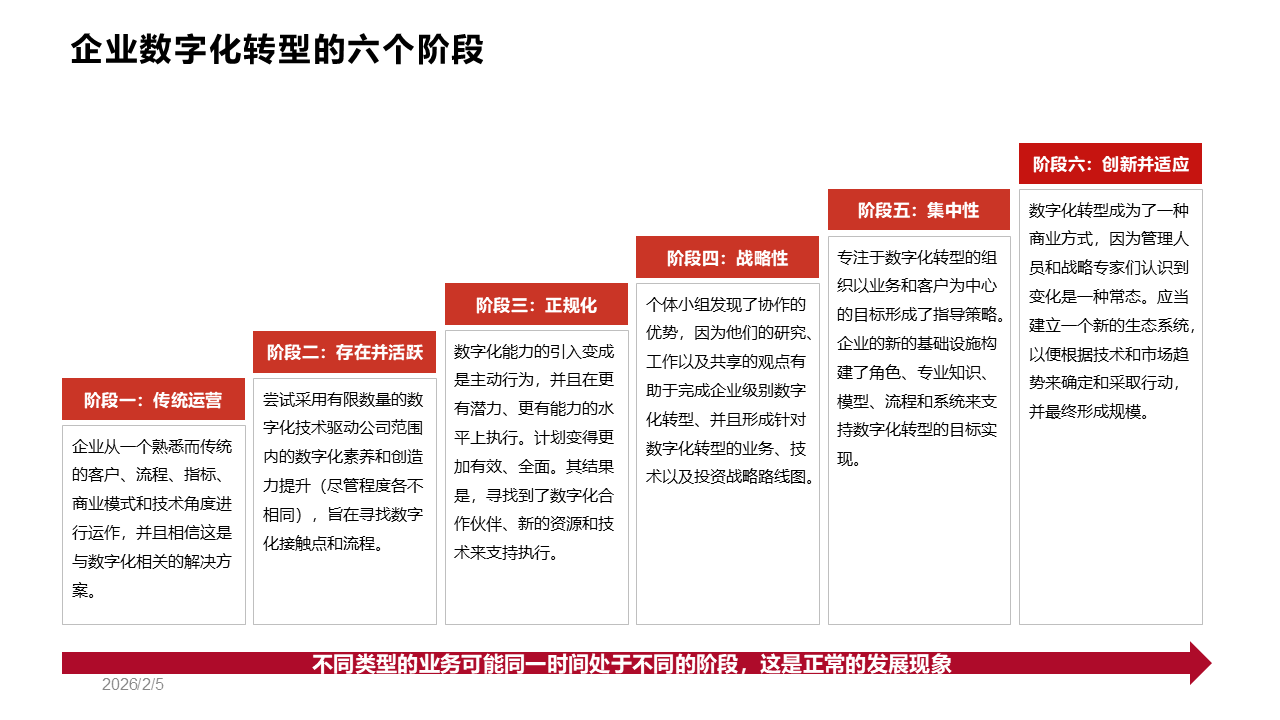 企业数字化转型的六个阶段

阶段一：传统运营

企业从一个熟悉而传统的客户、流程、指标、商业模式和技术角度进行运作，并且相信这是与数字化相关的解决方案。

阶段二：存在并活跃

尝试采用有限数量的数字化技术驱动公司范围内的数字化素养和创造力提升（尽管程度各不相同），旨在寻找数字化接触点和流程。

阶段三：正规化

数字化能力的引入变成是主动行为，并且在更有潜力、更有能力的水平上执行。计划变得更加有效、全面。其结果是，寻找到了数字化合作伙伴、新的资源和技术来支持执行。

阶段四：战略性

个体小组发现了协作的优势，因为他们的研究、工作以及共享的观点有助于完成企业级别数字化转型、并且形成针对数字化转型的业务、技术以及投资战略路线图。

阶段五：集中性

专注于数字化转型的组织以业务和客户为中心的目标形成了指导策略。企业的新的基础设施构建了角色、专业知识、模型、流程和系统来支持数字化转型的目标实现。

阶段六：创新并适应

数字化转型成为了一种商业方式，因为管理人员和战略专家们认识到变化是一种常态。应当建立一个新的生态系统，以便根据技术和市场趋势来确定和采取行动，并最终形成规模。

不同类型的业务可能同一时间处于不同的阶段，这是正常的发展现象

2026/2/5